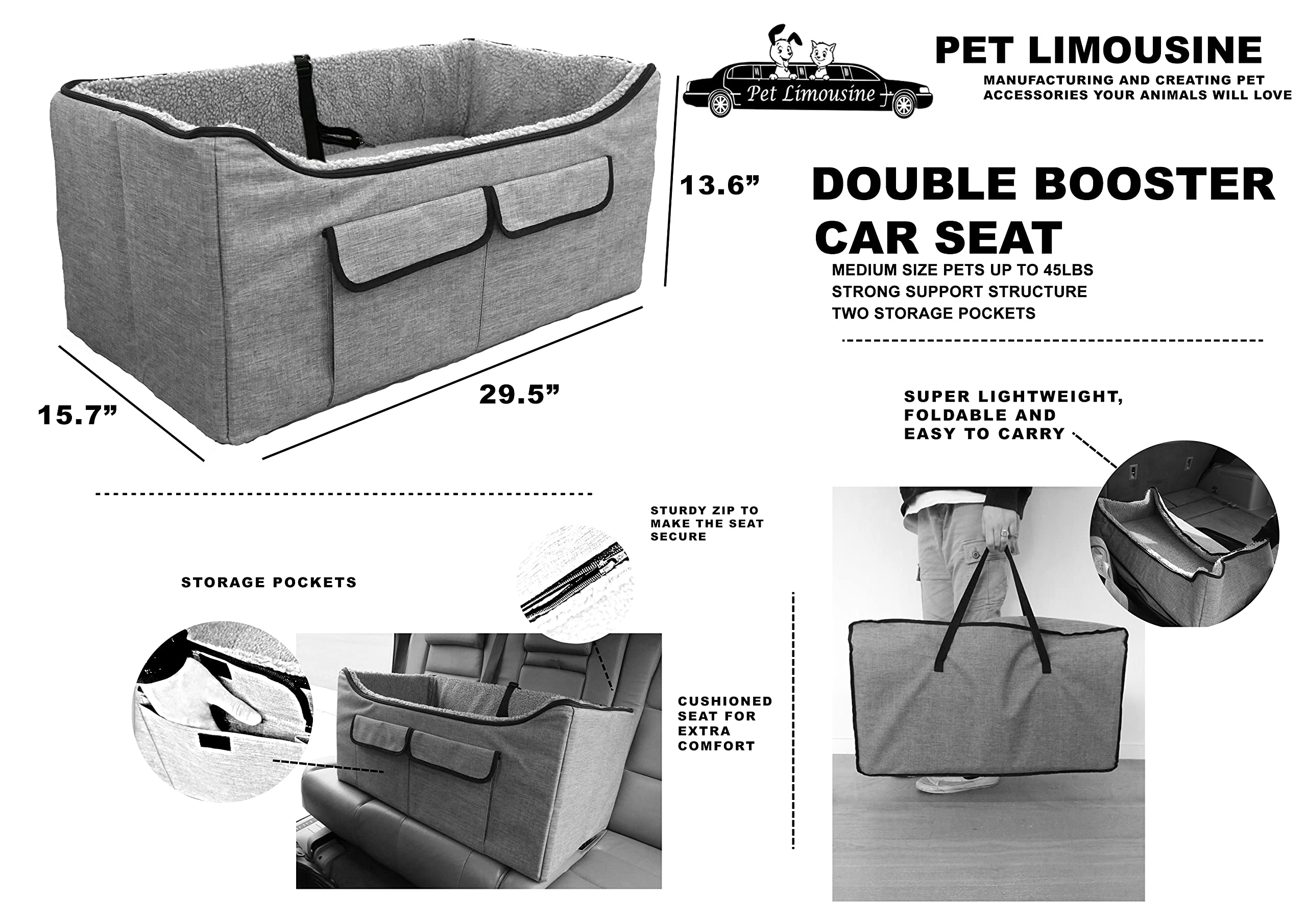 Pet Limousine

PET LIMOUSINE

MANUFACTURING AND CREATING PET ACCESSORIES YOUR ANIMALS WILL LOVE

13.6"

DOUBLE BOOSTER CAR SEAT

MEDIUM SIZE PETS UP TO 45LBS
STRONG SUPPORT STRUCTURE
TWO STORAGE POCKETS

15.7"

29.5"

SUPER LIGHTWEIGHT, FOLDABLE AND EASY TO CARRY

STURDY ZIP TO MAKE THE SEAT SECURE

STORAGE POCKETS

CUSHIONED SEAT FOR EXTRA COMFORT